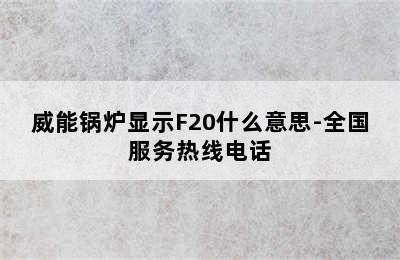 威能锅炉显示F20什么意思-全国服务热线电话